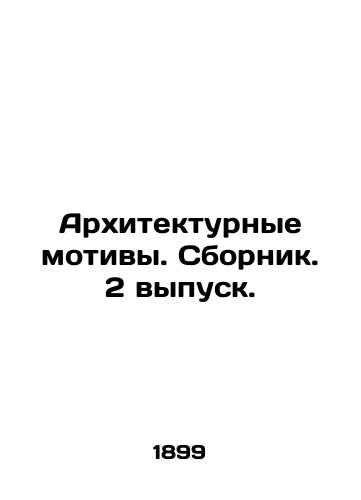 Архитектурные мотивы. Сборник. 2 выпуск.

1899